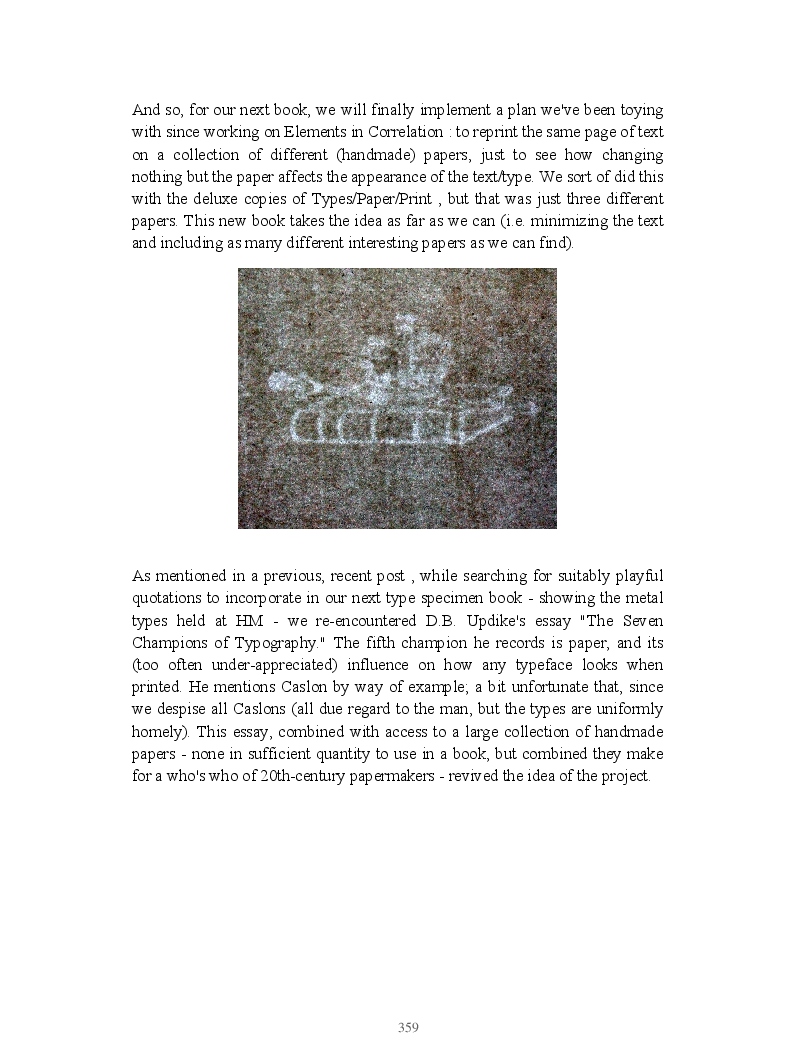 And so, for our next book, we will finally implement a plan we've been toying with since working on Elements in Correlation : to reprint the same page of text on a collection of different (handmade) papers, just to see how changing nothing but the paper affects the appearance of the text/type. We sort of did this with the deluxe copies of Types/Paper/Print , but that was just three different papers. This new book takes the idea as far as we can (i.e. minimizing the text and including as many different interesting papers as we can find).

As mentioned in a previous, recent post , while searching for suitably playful quotations to incorporate in our next type specimen book - showing the metal types held at HM - we re-encountered D.B. Updike's essay "The Seven Champions of Typography." The fifth champion he records is paper, and its (too often under-appreciated) influence on how any typeface looks when printed. He mentions Caslon by way of example; a bit unfortunate that, since we despise all Caslons (all due regard to the man, but the types are uniformly homely). This essay, combined with access to a large collection of handmade papers - none in sufficient quantity to use in a book, but combined they make for a who's who of 20th-century papermakers - revived the idea of the project.

359